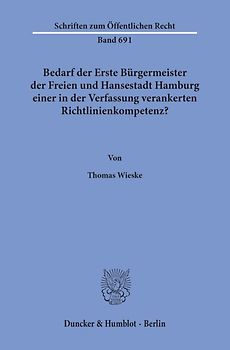 Schriften zum Öffentlichen Recht

Band 691

Bedarf der Erste Bürgermeister der Freien und Hansestadt Hamburg einer in der Verfassung verankerten Richtlinienkompetenz?

Von

Thomas Wieske

Duncker & Humblot · Berlin